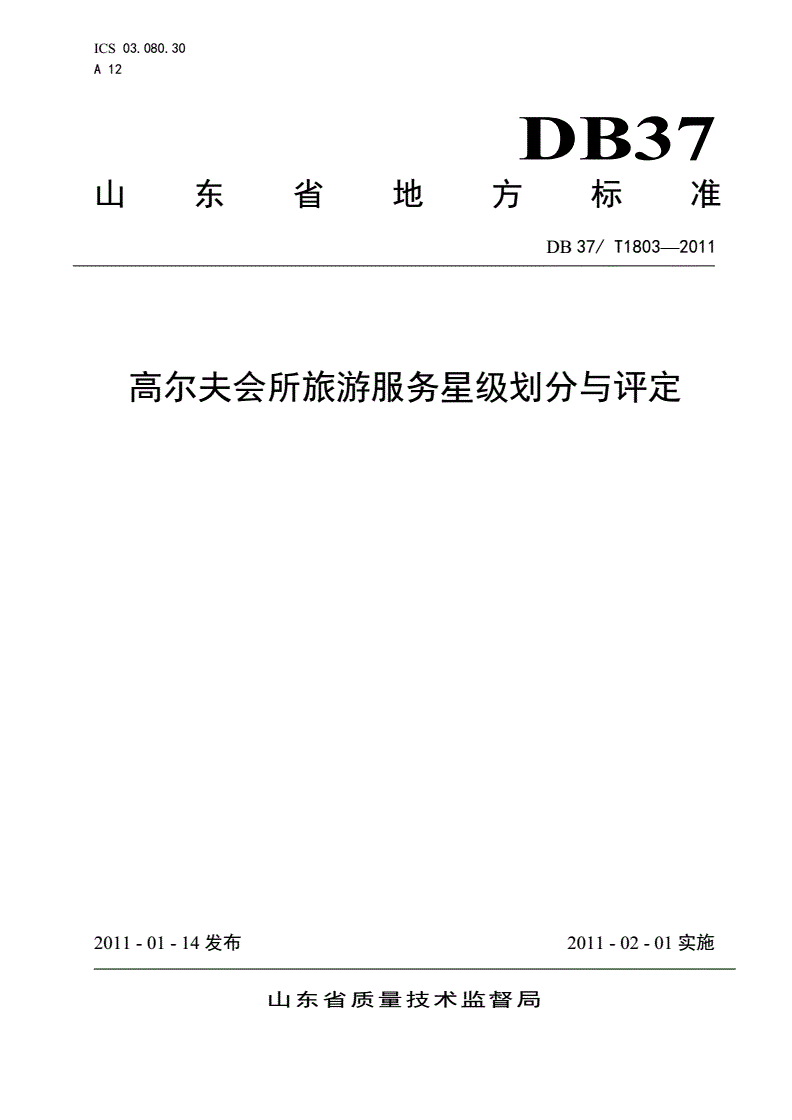 ICS 03.080.30
A 12

DB37

山东省地方标准

DB 37/ T1803—2011

高尔夫会所旅游服务星级划分与评定

2011 - 01 - 14 发布

2011 - 02 - 01 实施

山东省质量技术监督局